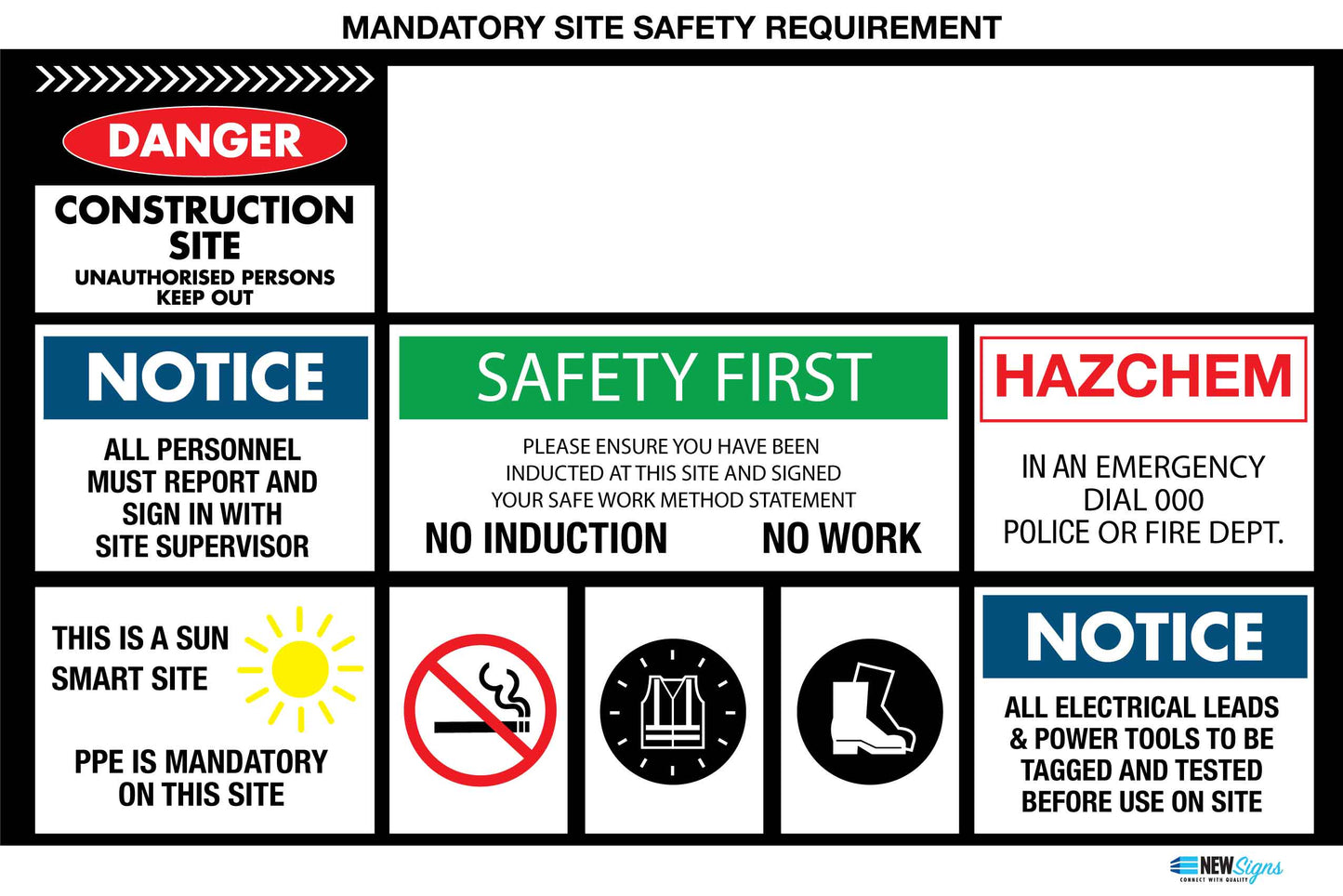 MANDATORY SITE SAFETY REQUIREMENT

DANGER

CONSTRUCTION SITE
UNAUTHORISED PERSONS KEEP OUT

NOTICE

ALL PERSONNEL MUST REPORT AND SIGN IN WITH SITE SUPERVISOR

SAFETY FIRST

PLEASE ENSURE YOU HAVE BEEN INDUCTED AT THIS SITE AND SIGNED YOUR SAFE WORK METHOD STATEMENT

NO INDUCTION NO WORK

HAZCHEM

IN AN EMERGENCY
DIAL 000
POLICE OR FIRE DEPT.

THIS IS A SUN SMART SITE

PPE IS MANDATORY ON THIS SITE

NOTICE

ALL ELECTRICAL LEADS & POWER TOOLS TO BE TAGGED AND TESTED BEFORE USE ON SITE

NEW Signs
CONNECT WITH QUALITY